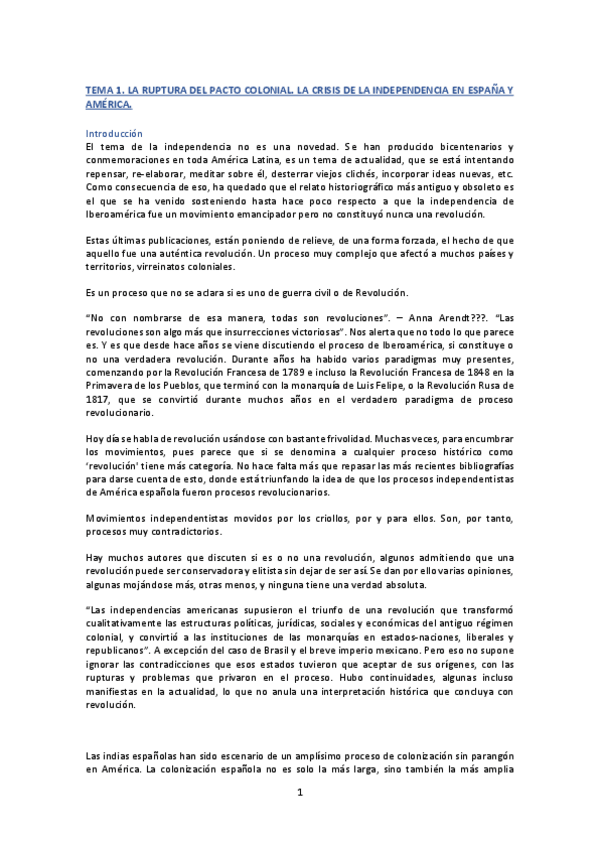 TEMA 1. LA RUPTURA DEL PACTO COLONIAL. LA CRISIS DE LA INDEPENDENCIA EN ESPAÑA Y AMÉRICA.

Introducción
El tema de la independencia no es una novedad. Se han producido bicentenarios y conmemoraciones en toda América Latina, es un tema de actualidad, que se está intentando repensar, re-elaborar, meditar sobre él, desterrar viejos clichés, incorporar ideas nuevas, etc. Como consecuencia de eso, ha quedado que el relato historiográfico más antiguo y obsoleto es el que se ha venido sosteniendo hasta hace poco respecto a que la independencia de Iberoamérica fue un movimiento emancipador pero no constituyó nunca una revolución.

Estas últimas publicaciones, están poniendo de relieve, de una forma forzada, el hecho de que aquello fue una auténtica revolución. Un proceso muy complejo que afectó a muchos países y territorios, virreinatos coloniales.

Es un proceso que no se aclara si es uno de guerra civil o de Revolución.

"No con nombrarse de esa manera, todas son revoluciones". – Anna Arendt???. "Las revoluciones son algo más que insurrecciones victoriosas". Nos alerta que no todo lo que parece es. Y es que desde hace años se viene discutiendo el proceso de Iberoamérica, si constituye o no una verdadera revolución. Durante años ha habido varios paradigmas muy presentes, comenzando por la Revolución Francesa de 1789 e incluso la Revolución Francesa de 1848 en la Primavera de los Pueblos, que terminó con la monarquía de Luis Felipe, o la Revolución Rusa de 1817, que se convirtió durante muchos años en el verdadero paradigma de proceso revolucionario.

Hoy día se habla de revolución usándose con bastante frivolidad. Muchas veces, para encumbrar los movimientos, pues parece que si se denomina a cualquier proceso histórico como 'revolución' tiene más categoría. No hace falta más que repasar las más recientes bibliografías para darse cuenta de esto, donde está triunfando la idea de que los procesos independentistas de América española fueron procesos revolucionarios.

Movimientos independentistas movidos por los criollos, por y para ellos. Son, por tanto, procesos muy contradictorios.

Hay muchos autores que discuten si es o no una revolución, algunos admitiendo que una revolución puede ser conservadora y elitista sin dejar de ser así. Se dan por ello varias opiniones, algunas mojándose más, otras menos, y ninguna tiene una verdad absoluta.

"Las independencias americanas supusieron el triunfo de una revolución que transformó cualitativamente las estructuras políticas, jurídicas, sociales y económicas del antiguo régimen colonial, y convirtió a las instituciones de las monarquías en estados-naciones, liberales y republicanos". A excepción del caso de Brasil y el breve imperio mexicano. Pero eso no supone ignorar las contradicciones que esos estados tuvieron que aceptar de sus orígenes, con las rupturas y problemas que privaron en el proceso. Hubo continuidades, algunas incluso manifiestas en la actualidad, lo que no anula una interpretación histórica que concluya con revolución.

Las indias españolas han sido escenario de un amplísimo proceso de colonización sin parangón en América. La colonización española no es solo la más larga, sino también la más amplia

1